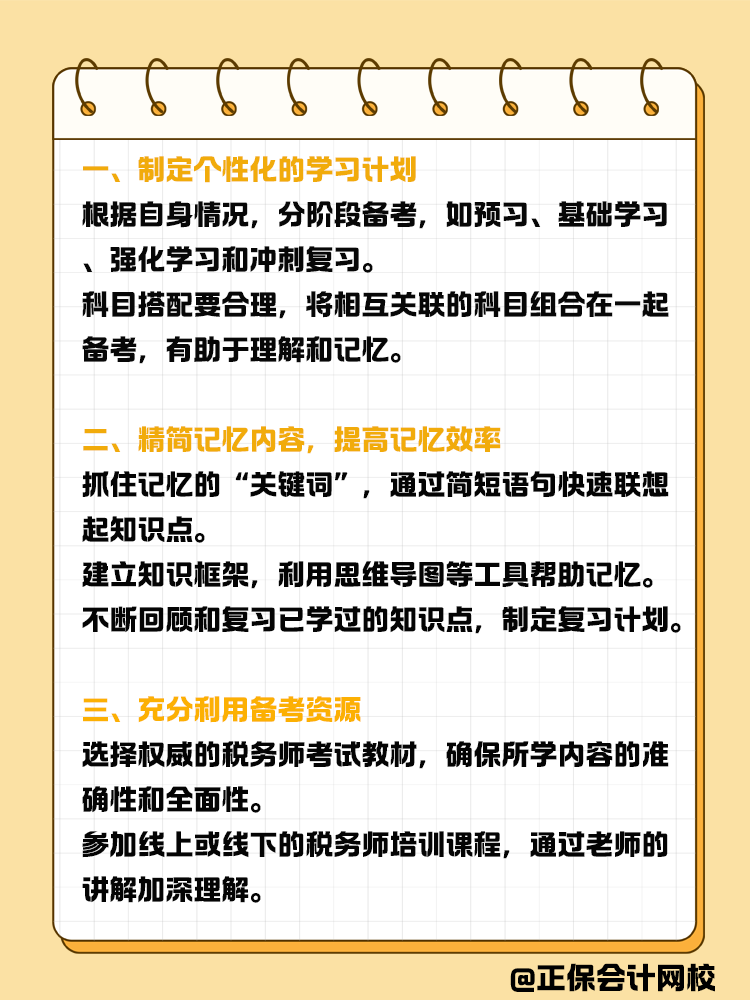 一、制定个性化的学习计划

根据自身情况，分阶段备考，如预习、基础学习、强化学习和冲刺复习。

科目搭配要合理，将相互关联的科目组合在一起备考，有助于理解和记忆。

二、精简记忆内容，提高记忆效率

抓住记忆的“关键词”，通过简短语句快速联想起知识点。

建立知识框架，利用思维导图等工具帮助记忆。

不断回顾和复习已学过的知识点，制定复习计划。

三、充分利用备考资源

选择权威的税务师考试教材，确保所学内容的准确性和全面性。

参加线上或线下的税务师培训课程，通过老师的讲解加深理解。

@正保会计网校